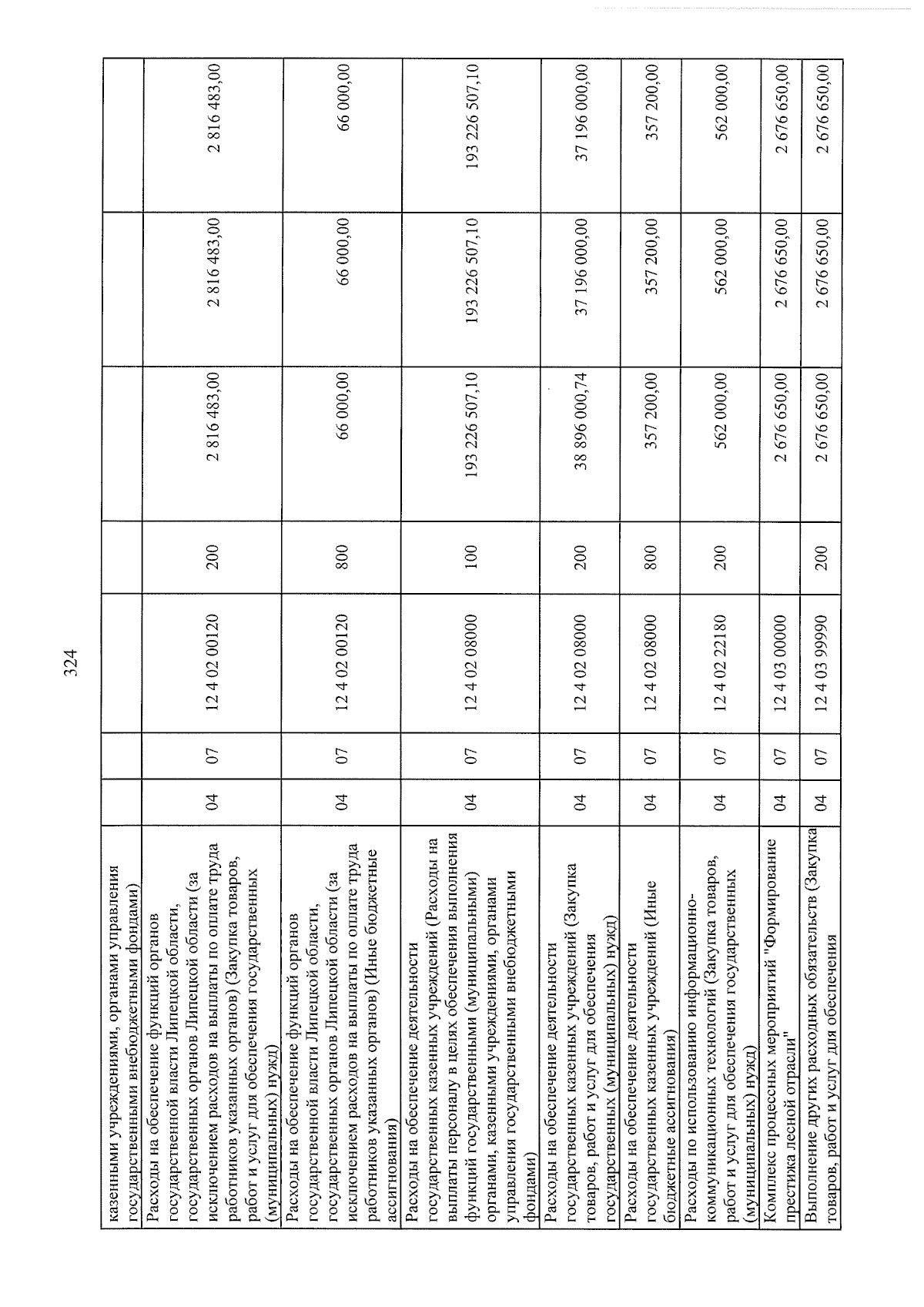 324

| казенными учреждениями, органами управления государственными внебюджетными фондами) | | | | | | | |
|---|---|---|---|---|---|---|---|
| Расходы на обеспечение функций органов государственной власти Липецкой области, государственных органов Липецкой области (за исключением расходов на выплаты по оплате труда работников указанных органов) (Закупка товаров, работ и услуг для обеспечения государственных (муниципальных) нужд) | 04 | 07 | 12 4 02 00120 | 200 | 2 816 483,00 | 2 816 483,00 | 2 816 483,00 |
| Расходы на обеспечение функций органов государственной власти Липецкой области, государственных органов Липецкой области (за исключением расходов на выплаты по оплате труда работников указанных органов) (Иные бюджетные ассигнования) | 04 | 07 | 12 4 02 00120 | 800 | 66 000,00 | 66 000,00 | 66 000,00 |
| Расходы на обеспечение деятельности государственных казенных учреждений (Расходы на выплаты персоналу в целях обеспечения выполнения функций государственными (муниципальными) органами, казенными учреждениями, органами управления государственными внебюджетными фондами) | 04 | 07 | 12 4 02 08000 | 100 | 193 226 507,10 | 193 226 507,10 | 193 226 507,10 |
| Расходы на обеспечение деятельности государственных казенных учреждений (Закупка товаров, работ и услуг для обеспечения государственных (муниципальных) нужд) | 04 | 07 | 12 4 02 08000 | 200 | 38 896 000,74 | 37 196 000,00 | 37 196 000,00 |
| Расходы на обеспечение деятельности государственных казенных учреждений (Иные бюджетные ассигнования) | 04 | 07 | 12 4 02 08000 | 800 | 357 200,00 | 357 200,00 | 357 200,00 |
| Расходы по использованию информационно-коммуникационных технологий (Закупка товаров, работ и услуг для обеспечения государственных (муниципальных) нужд) | 04 | 07 | 12 4 02 22180 | 200 | 562 000,00 | 562 000,00 | 562 000,00 |
| Комплекс процессных мероприятий "Формирование престижа лесной отрасли" | 04 | 07 | 12 4 03 00000 | | 2 676 650,00 | 2 676 650,00 | 2 676 650,00 |
| Выполнение других расходных обязательств (Закупка товаров, работ и услуг для обеспечения | 04 | 07 | 12 4 03 99990 | 200 | 2 676 650,00 | 2 676 650,00 | 2 676 650,00 |